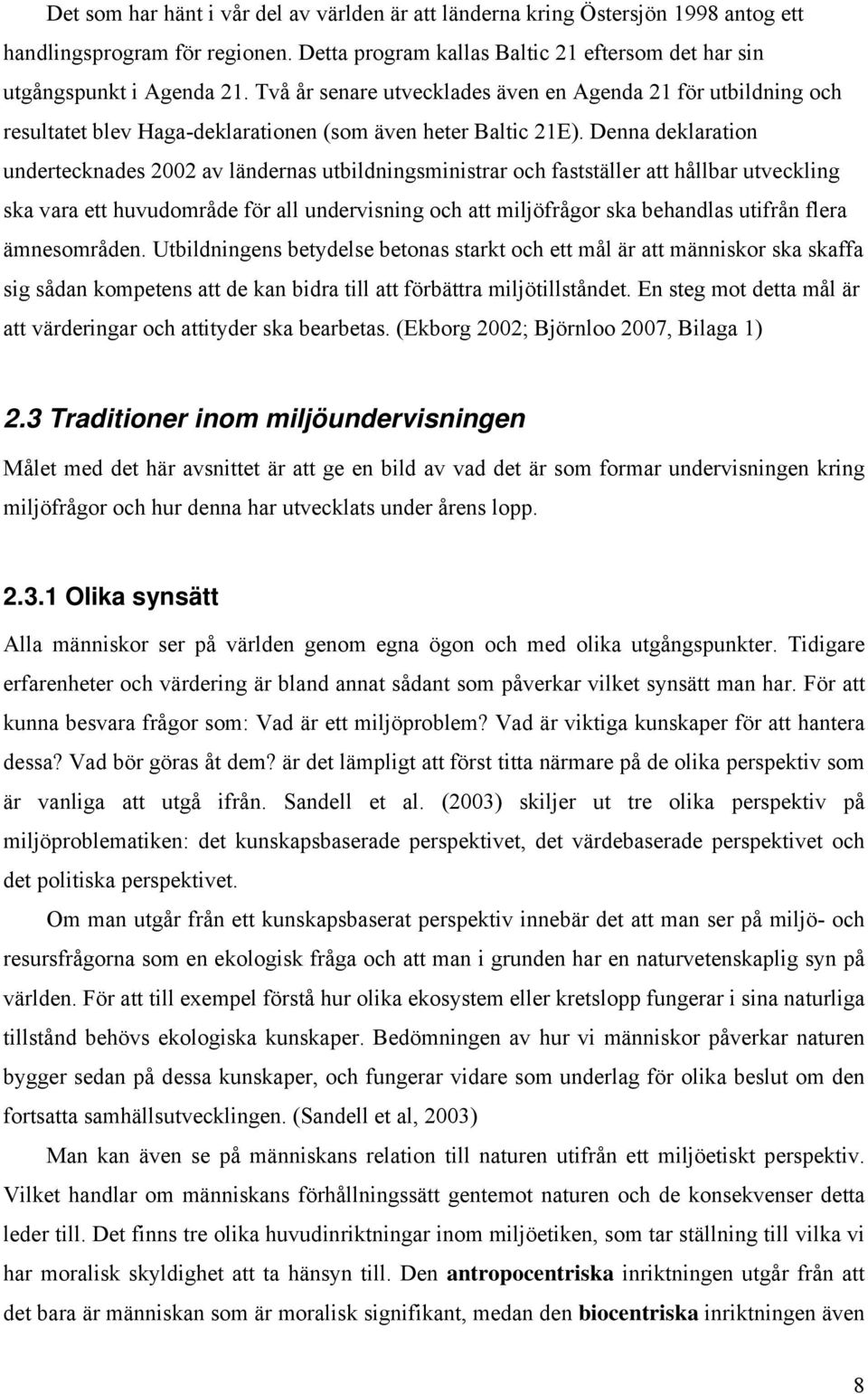 Det som har hänt i vår del av världen är att länderna kring Östersjön 1998 antog ett handlingsprogram för regionen. Detta program kallas Baltic 21 eftersom det har sin utgångspunkt i Agenda 21. Två år senare utvecklades även en Agenda 21 för utbildning och resultatet blev Haga-deklarationen (som även heter Baltic 21E). Denna deklaration undertecknades 2002 av ländernas utbildningsministrar och fastställer att hållbar utveckling ska vara ett huvudområde för all undervisning och att miljöfrågor ska behandlas utifrån flera ämnesområden. Utbildningens betydelse betonas starkt och ett mål är att människor ska skaffa sig sådan kompetens att de kan bidra till att förbättra miljötillståndet. En steg mot detta mål är att värderingar och attityder ska bearbetas. (Ekborg 2002; Björnloo 2007, Bilaga 1)

2.3 Traditioner inom miljöundervisningen

Målet med det här avsnittet är att ge en bild av vad det är som formar undervisningen kring miljöfrågor och hur denna har utvecklats under årens lopp.

2.3.1 Olika synsätt

Alla människor ser på världen genom egna ögon och med olika utgångspunkter. Tidigare erfarenheter och värdering är bland annat sådant som påverkar vilket synsätt man har. För att kunna besvara frågor som: Vad är ett miljöproblem? Vad är viktiga kunskaper för att hantera dessa? Vad bör göras åt dem? är det lämpligt att först titta närmare på de olika perspektiv som är vanliga att utgå ifrån. Sandell et al. (2003) skiljer ut tre olika perspektiv på miljöproblematiken: det kunskapsbaserade perspektivet, det värdebaserade perspektivet och det politiska perspektivet.

Om man utgår från ett kunskapsbaserat perspektiv innebär det att man ser på miljö- och resursfrågorna som en ekologisk fråga och att man i grunden har en naturvetenskaplig syn på världen. För att till exempel förstå hur olika ekosystem eller kretslopp fungerar i sina naturliga tillstånd behövs ekologiska kunskaper. Bedömningen av hur vi människor påverkar naturen bygger sedan på dessa kunskaper, och fungerar vidare som underlag för olika beslut om den fortsatta samhällsutvecklingen. (Sandell et al, 2003)

Man kan även se på människans relation till naturen utifrån ett miljöetiskt perspektiv. Vilket handlar om människans förhållningssätt gentemot naturen och de konsekvenser detta leder till. Det finns tre olika huvudinriktningar inom miljöetiken, som tar ställning till vilka vi har moralisk skyldighet att ta hänsyn till. Den antropocentriska inriktningen utgår från att det bara är människan som är moralisk signifikant, medan den biocentriska inriktningen även

8